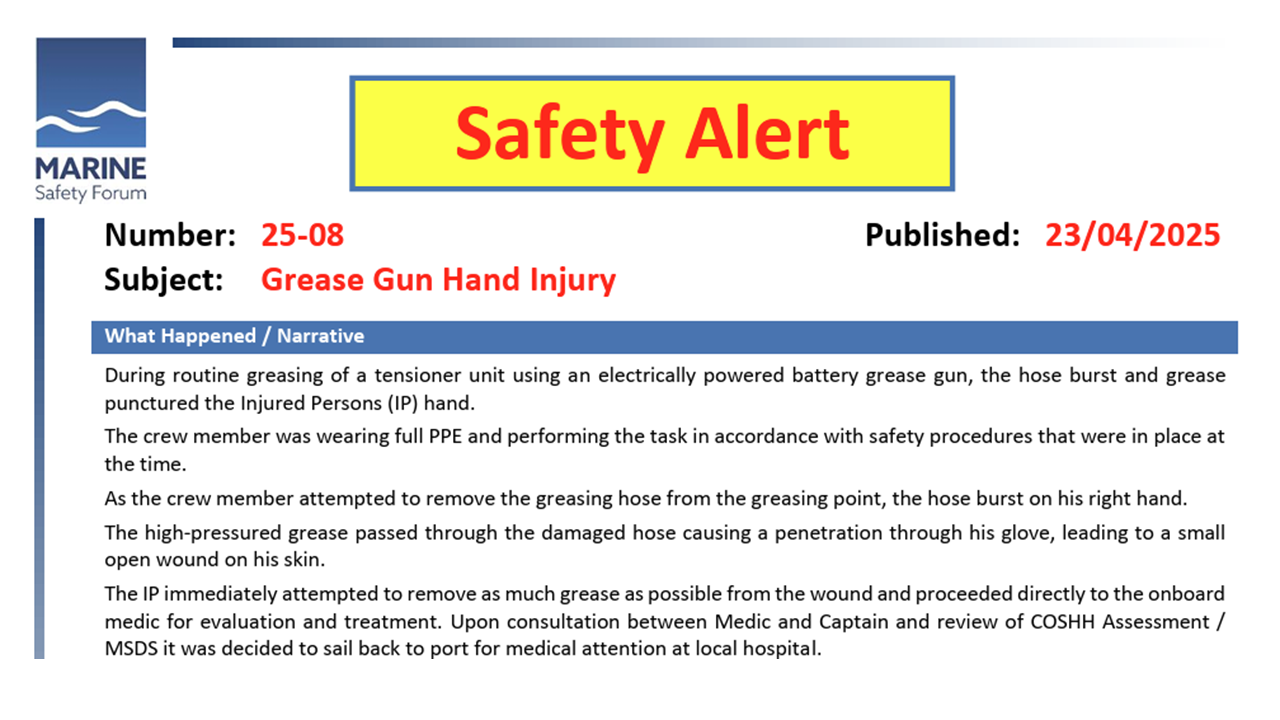 MARINE
Safety Forum

Safety Alert

Number: 25-08

Published: 23/04/2025

Subject: Grease Gun Hand Injury

What Happened / Narrative

During routine greasing of a tensioner unit using an electrically powered battery grease gun, the hose burst and grease punctured the Injured Persons (IP) hand.

The crew member was wearing full PPE and performing the task in accordance with safety procedures that were in place at the time.

As the crew member attempted to remove the greasing hose from the greasing point, the hose burst on his right hand.

The high-pressured grease passed through the damaged hose causing a penetration through his glove, leading to a small open wound on his skin.

The IP immediately attempted to remove as much grease as possible from the wound and proceeded directly to the onboard medic for evaluation and treatment. Upon consultation between Medic and Captain and review of COSHH Assessment / MSDS it was decided to sail back to port for medical attention at local hospital.